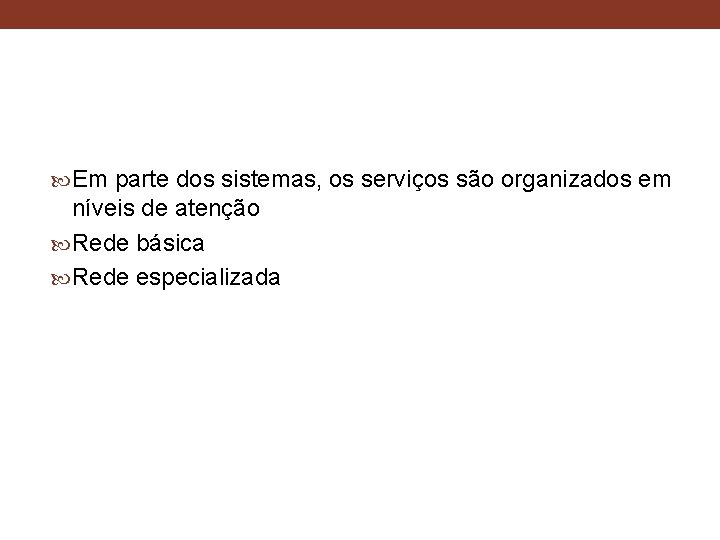 Em parte dos sistemas, os serviços são organizados em níveis de atenção

Rede básica

Rede especializada